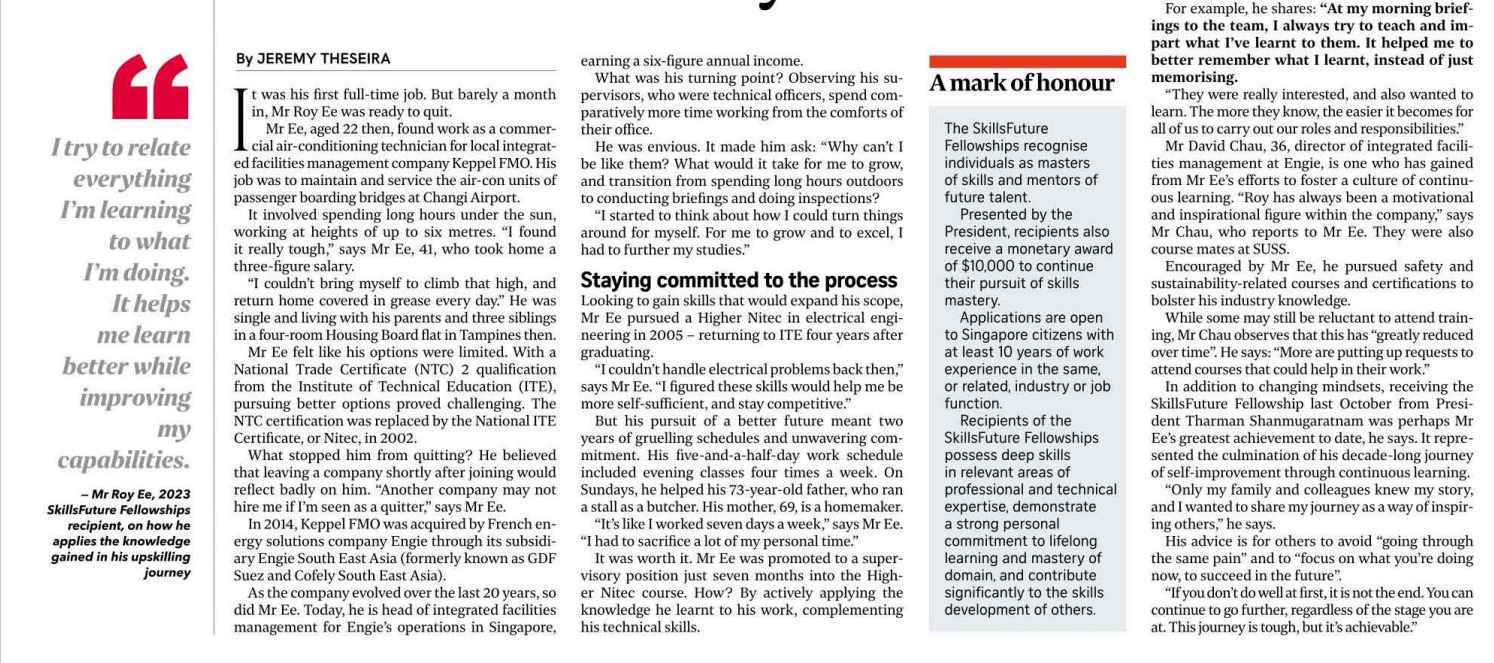 I try to relate everything I'm learning to what I'm doing. It helps me learn better while improving my capabilities.

– Mr Roy Ee, 2023 SkillsFuture Fellowships recipient, on how he applies the knowledge gained in his upskilling journey

By JEREMY THESEIRA

It was his first full-time job. But barely a month in, Mr Roy Ee was ready to quit.

Mr Ee, aged 22 then, found work as a commercial air-conditioning technician for local integrated facilities management company Keppel FMO. His job was to maintain and service the air-con units of passenger boarding bridges at Changi Airport.

It involved spending long hours under the sun, working at heights of up to six metres. "I found it really tough," says Mr Ee, 41, who took home a three-figure salary.

"I couldn't bring myself to climb that high, and return home covered in grease every day." He was single and living with his parents and three siblings in a four-room Housing Board flat in Tampines then.

Mr Ee felt like his options were limited. With a National Trade Certificate (NTC) 2 qualification from the Institute of Technical Education (ITE), pursuing better options proved challenging. The NTC certification was replaced by the National ITE Certificate, or Nitec, in 2002.

What stopped him from quitting? He believed that leaving a company shortly after joining would reflect badly on him. "Another company may not hire me if I'm seen as a quitter," says Mr Ee.

In 2014, Keppel FMO was acquired by French energy solutions company Engie through its subsidiary Engie South East Asia (formerly known as GDF Suez and Cofely South East Asia).

As the company evolved over the last 20 years, so did Mr Ee. Today, he is head of integrated facilities management for Engie's operations in Singapore, earning a six-figure annual income.

What was his turning point? Observing his supervisors, who were technical officers, spend comparatively more time working from the comforts of their office.

He was envious. It made him ask: "Why can't I be like them? What would it take for me to grow, and transition from spending long hours outdoors to conducting briefings and doing inspections?

"I started to think about how I could turn things around for myself. For me to grow and to excel, I had to further my studies."

Staying committed to the process

Looking to gain skills that would expand his scope, Mr Ee pursued a Higher Nitec in electrical engineering in 2005 – returning to ITE four years after graduating.

"I couldn't handle electrical problems back then," says Mr Ee. "I figured these skills would help me be more self-sufficient, and stay competitive."

But his pursuit of a better future meant two years of gruelling schedules and unwavering commitment. His five-and-a-half-day work schedule included evening classes four times a week. On Sundays, he helped his 73-year-old father, who ran a stall as a butcher. His mother, 69, is a homemaker.

"It's like I worked seven days a week," says Mr Ee. "I had to sacrifice a lot of my personal time."

It was worth it. Mr Ee was promoted to a supervisory position just seven months into the Higher Nitec course. How? By actively applying the knowledge he learnt to his work, complementing his technical skills.

A mark of honour

The SkillsFuture Fellowships recognise individuals as masters of skills and mentors of future talent.

Presented by the President, recipients also receive a monetary award of $10,000 to continue their pursuit of skills mastery.

Applications are open to Singapore citizens with at least 10 years of work experience in the same, or related, industry or job function.

Recipients of the SkillsFuture Fellowships possess deep skills in relevant areas of professional and technical expertise, demonstrate a strong personal commitment to lifelong learning and mastery of domain, and contribute significantly to the skills development of others.

For example, he shares: "At my morning briefings to the team, I always try to teach and impart what I've learnt to them. It helped me to better remember what I learnt, instead of just memorising.

"They were really interested, and also wanted to learn. The more they know, the easier it becomes for all of us to carry out our roles and responsibilities."

Mr David Chau, 36, director of integrated facilities management at Engie, is one who has gained from Mr Ee's efforts to foster a culture of continuous learning. "Roy has always been a motivational and inspirational figure within the company," says Mr Chau, who reports to Mr Ee. They were also course mates at SUSS.

Encouraged by Mr Ee, he pursued safety and sustainability-related courses and certifications to bolster his industry knowledge.

While some may still be reluctant to attend training, Mr Chau observes that this has "greatly reduced over time". He says: "More are putting up requests to attend courses that could help in their work."

In addition to changing mindsets, receiving the SkillsFuture Fellowship last October from President Tharman Shanmugaratnam was perhaps Mr Ee's greatest achievement to date, he says. It represented the culmination of his decade-long journey of self-improvement through continuous learning.

"Only my family and colleagues knew my story, and I wanted to share my journey as a way of inspiring others," he says.

His advice is for others to avoid "going through the same pain" and to "focus on what you're doing now, to succeed in the future".

"If you don't do well at first, it is not the end. You can continue to go further, regardless of the stage you are at. This journey is tough, but it's achievable."